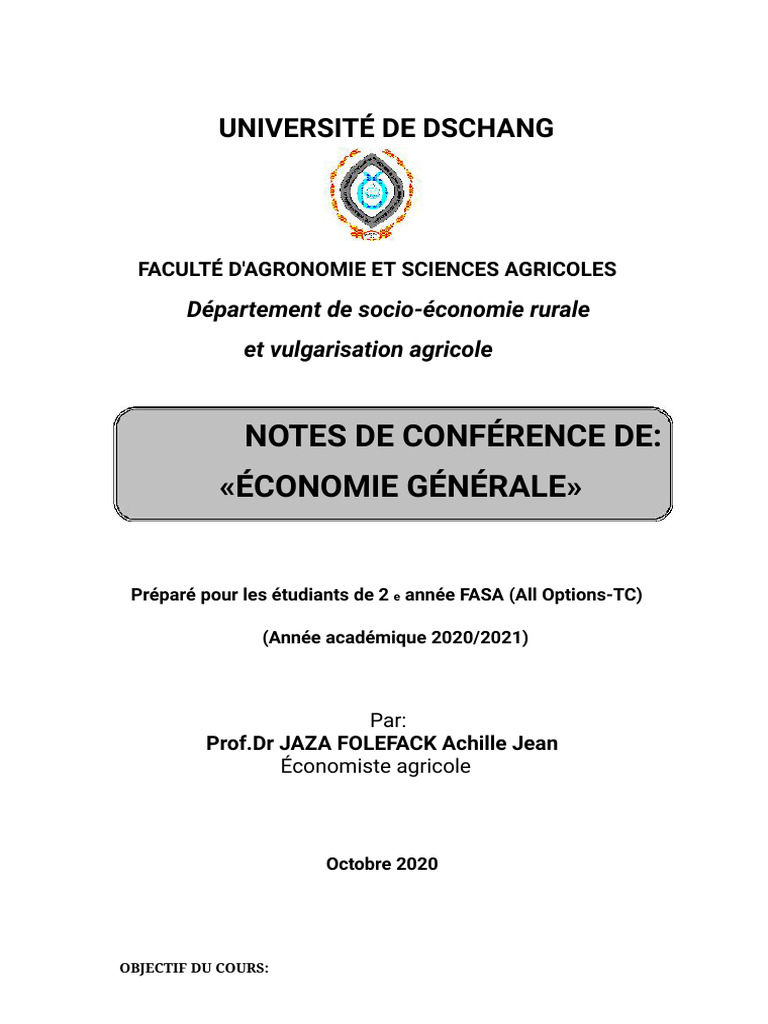 UNIVERSITÉ DE DSCHANG

FACULTÉ D'AGRONOMIE ET SCIENCES AGRICOLES

Département de socio-économie rurale et vulgarisation agricole

NOTES DE CONFÉRENCE DE:
«ÉCONOMIE GÉNÉRALE»

Préparé pour les étudiants de 2 e année FASA (All Options-TC)

(Année académique 2020/2021)

Par:
Prof.Dr JAZA FOLEFACK Achille Jean
Économiste agricole

Octobre 2020

OBJECTIF DU COURS: